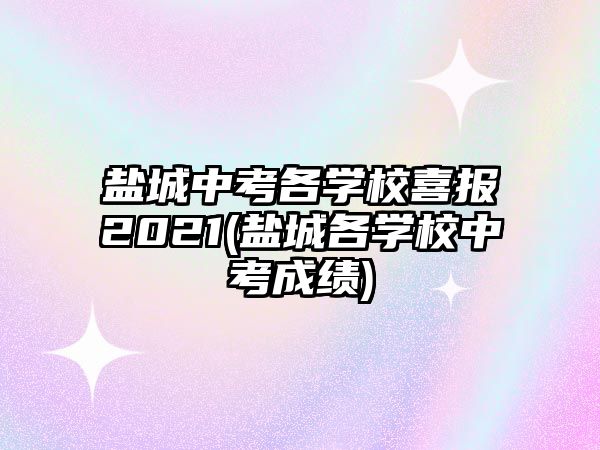 盐城中考各学校喜报2021(盐城各学校中考成绩)